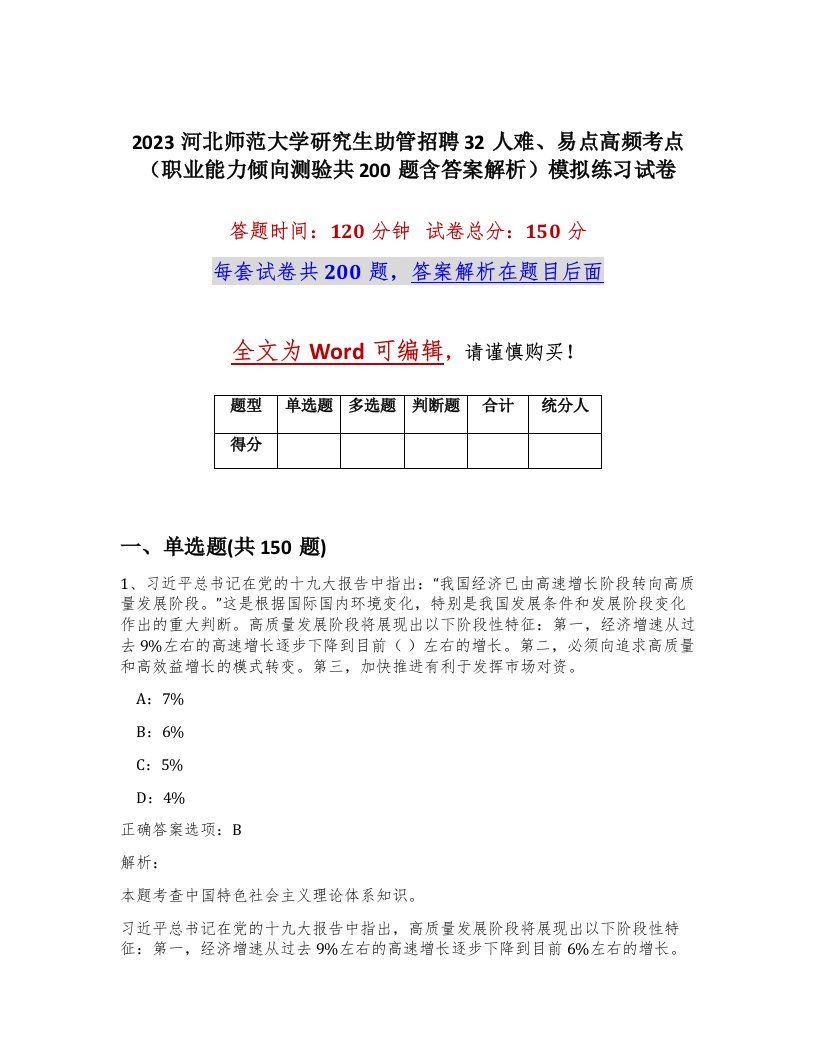 2023 河北师范大学研究生助管招聘 32 人难、易点高频考点（职业能力倾向测验共 200 题含答案解析）模拟练习试卷

答题时间：120 分钟 试卷总分：150 分

每套试卷共 200 题，答案解析在题目后面

全文为 Word 可编辑，请谨慎购买！

| 题型 | 单选题 | 多选题 | 判断题 | 合计 | 统分人 |
|---|---|---|---|---|---|
| 得分 | | | | | |

一、单选题(共 150 题)

1、习近平总书记在党的十九大报告中指出：“我国经济已由高速增长阶段转向高质量发展阶段。”这是根据国际国内环境变化，特别是我国发展条件和发展阶段变化作出的重大判断。高质量发展阶段将展现出以下阶段性特征：第一，经济增速从过去 9%左右的高速增长逐步下降到目前（ ）左右的增长。第二，必须向追求高质量和高效益增长的模式转变。第三，加快推进有利于发挥市场对资。

A：7%

B：6%

C：5%

D：4%

正确答案选项：B

解析：

本题考查中国特色社会主义理论体系知识。

习近平总书记在党的十九大报告中指出，高质量发展阶段将展现出以下阶段性特征：第一，经济增速从过去 9%左右的高速增长逐步下降到目前 6%左右的增长。